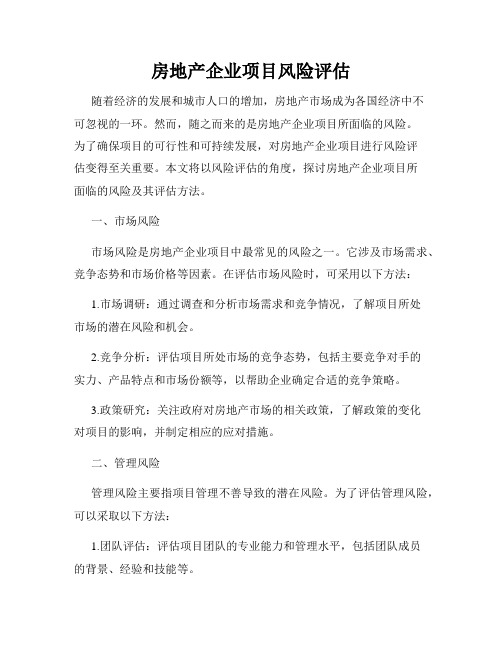 房地产企业项目风险评估

随着经济的发展和城市人口的增加，房地产市场成为各国经济中不可忽视的一环。然而，随之而来的是房地产企业项目所面临的风险。为了确保项目的可行性和可持续发展，对房地产企业项目进行风险评估变得至关重要。本文将以风险评估的角度，探讨房地产企业项目所面临的风险及其评估方法。

一、市场风险

市场风险是房地产企业项目中最常见的风险之一。它涉及市场需求、竞争态势和市场价格等因素。在评估市场风险时，可采用以下方法：

1.市场调研：通过调查和分析市场需求和竞争情况，了解项目所处市场的潜在风险和机会。

2.竞争分析：评估项目所处市场的竞争态势，包括主要竞争对手的实力、产品特点和市场份额等，以帮助企业确定合适的竞争策略。

3.政策研究：关注政府对房地产市场的相关政策，了解政策的变化对项目的影响，并制定相应的应对措施。

二、管理风险

管理风险主要指项目管理不善导致的潜在风险。为了评估管理风险，可以采取以下方法：

1.团队评估：评估项目团队的专业能力和管理水平，包括团队成员的背景、经验和技能等。